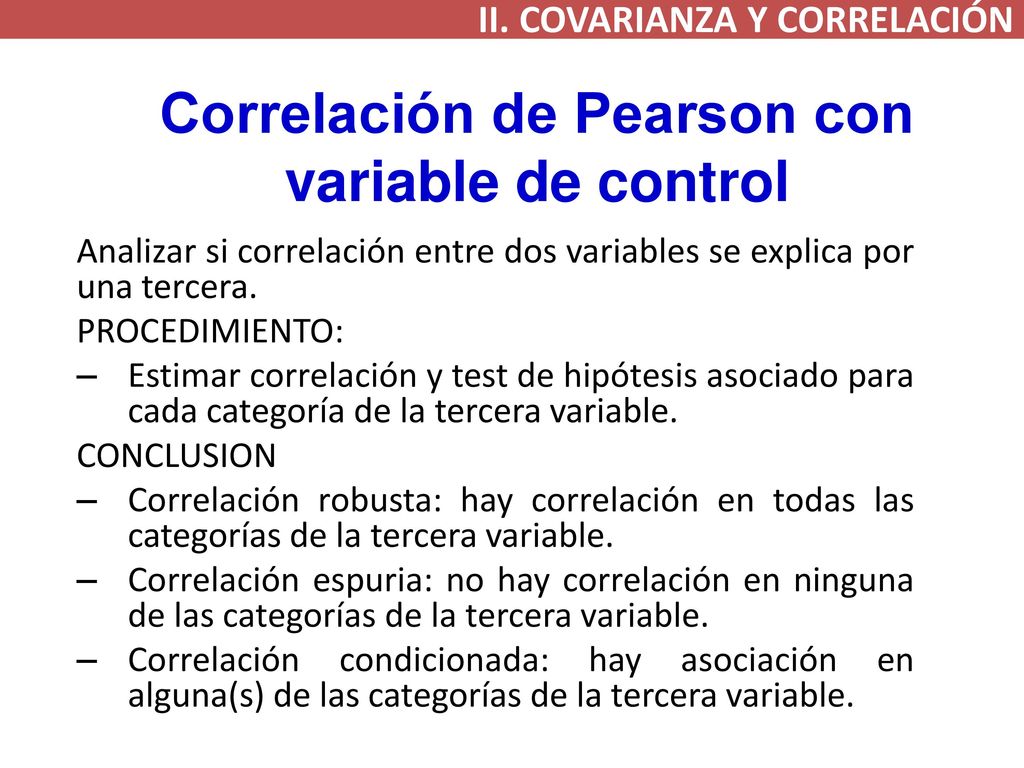 II. COVARIANZA Y CORRELACIÓN

Correlación de Pearson con variable de control

Analizar si correlación entre dos variables se explica por una tercera.

PROCEDIMIENTO:

– Estimar correlación y test de hipótesis asociado para cada categoría de la tercera variable.

CONCLUSION

– Correlación robusta: hay correlación en todas las categorías de la tercera variable.

– Correlación espuria: no hay correlación en ninguna de las categorías de la tercera variable.

– Correlación condicionada: hay asociación en alguna(s) de las categorías de la tercera variable.